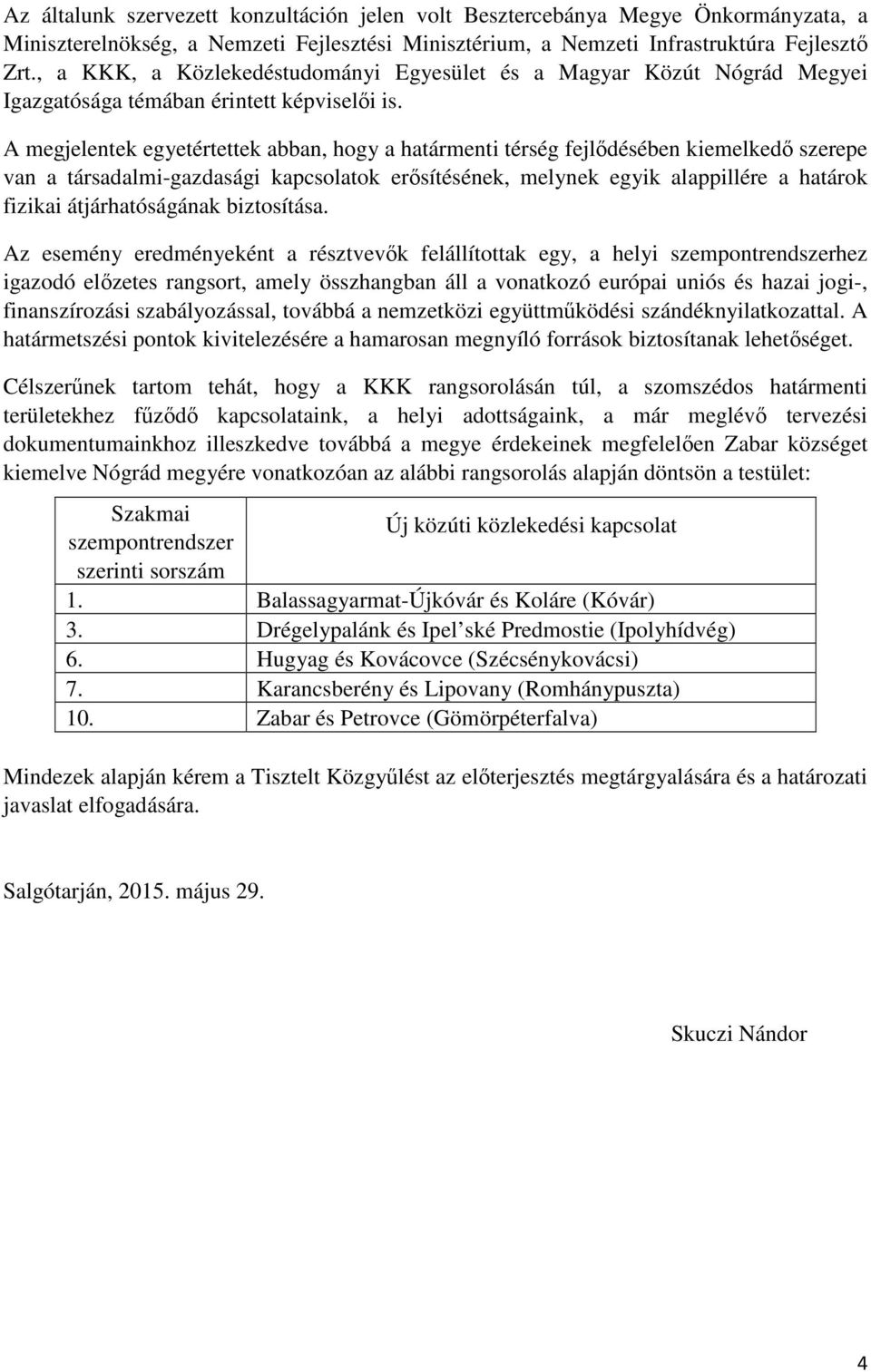 Az általunk szervezett konzultáción jelen volt Besztercebánya Megye Önkormányzata, a Miniszterelnökség, a Nemzeti Fejlesztési Minisztérium, a Nemzeti Infrastruktúra Fejlesztő Zrt., a KKK, a Közlekedéstudományi Egyesület és a Magyar Közút Nógrád Megyei Igazgatósága témában érintett képviselői is.

A megjelentek egyetértettek abban, hogy a határmenti térség fejlődésében kiemelkedő szerepe van a társadalmi-gazdasági kapcsolatok erősítésének, melynek egyik alappillére a határok fizikai átjárhatóságának biztosítása.

Az esemény eredményeként a résztvevők felállítottak egy, a helyi szempontrendszerhez igazodó előzetes rangsort, amely összhangban áll a vonatkozó európai uniós és hazai jogi-, finanszírozási szabályozással, továbbá a nemzetközi együttműködési szándéknyilatkozattal. A határmetszési pontok kivitelezésére a hamarosan megnyíló források biztosítanak lehetőséget.

Célszerűnek tartom tehát, hogy a KKK rangsorolásán túl, a szomszédos határmenti területekhez fűződő kapcsolataink, a helyi adottságaink, a már meglévő tervezési dokumentumainkhoz illeszkedve továbbá a megye érdekeinek megfelelően Zabar községet kiemelve Nógrád megyére vonatkozóan az alábbi rangsorolás alapján döntsön a testület:

| Szakmai szempontrendszer szerinti sorszám | Új közúti közlekedési kapcsolat |
|---|---|
| 1. | Balassagyarmat-Újkóvár és Koláre (Kóvár) |
| 3. | Drégelypalánk és Ipel'ské Predmostie (Ipolyhídvég) |
| 6. | Hugyag és Kovácovce (Szécsénykovácsi) |
| 7. | Karancsberény és Lipovany (Romhánypuszta) |
| 10. | Zabar és Petrovce (Gömörpéterfalva) |

Mindezek alapján kérem a Tisztelt Közgyűlést az előterjesztés megtárgyalására és a határozati javaslat elfogadására.

Salgótarján, 2015. május 29.

Skuczi Nándor

4